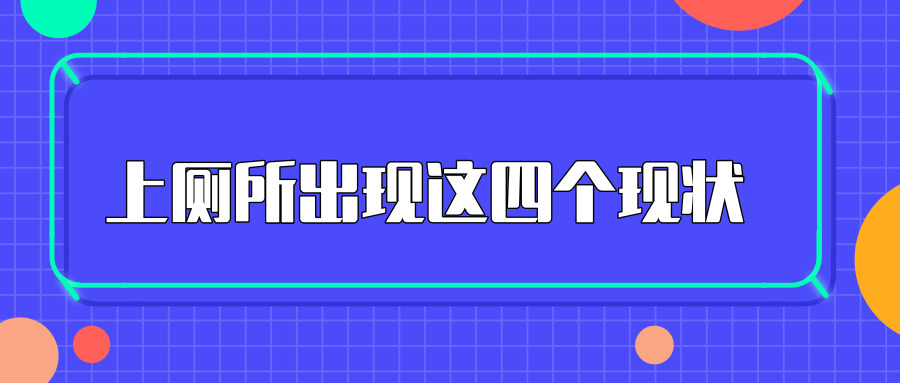 上厕所出现这四个现状